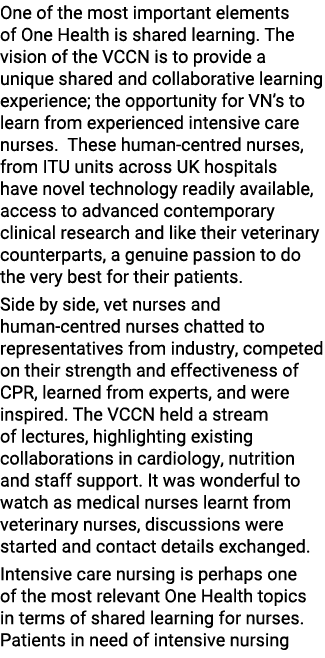 One of the most important elements of One Health is shared learning. The vision of the VCCN is to provide a unique shared and collaborative learning experience; the opportunity for VN's to learn from experienced intensive care nurses.  These human-centred nurses, from ITU units across UK hospitals have novel technology readily available, access to advanced contemporary clinical research and like their veterinary counterparts, a genuine passion to do the very best for their patients.

Side by side, vet nurses and human-centred nurses chatted to representatives from industry, competed on their strength and effectiveness of CPR, learned from experts, and were inspired. The VCCN held a stream of lectures, highlighting existing collaborations in cardiology, nutrition and staff support. It was wonderful to watch as medical nurses learnt from veterinary nurses, discussions were started and contact details exchanged.

Intensive care nursing is perhaps one of the most relevant One Health topics in terms of shared learning for nurses. Patients in need of intensive nursing